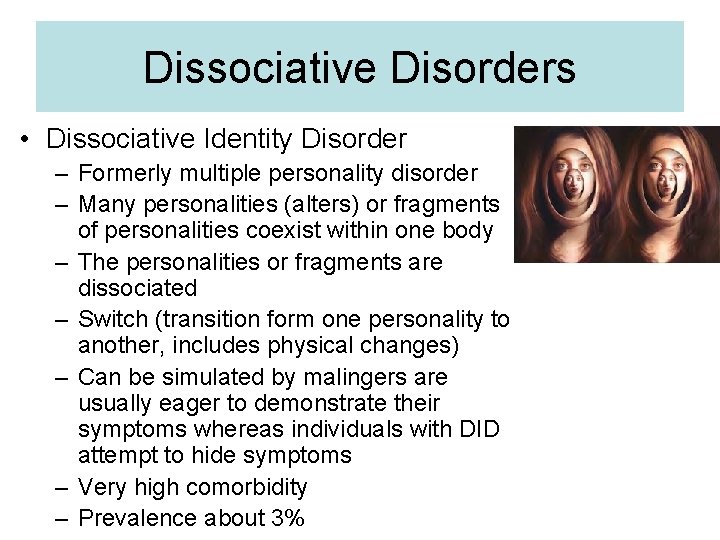 Dissociative Disorders

• Dissociative Identity Disorder
 – Formerly multiple personality disorder
 – Many personalities (alters) or fragments of personalities coexist within one body
 – The personalities or fragments are dissociated
 – Switch (transition form one personality to another, includes physical changes)
 – Can be simulated by malingers are usually eager to demonstrate their symptoms whereas individuals with DID attempt to hide symptoms
 – Very high comorbidity
 – Prevalence about 3%